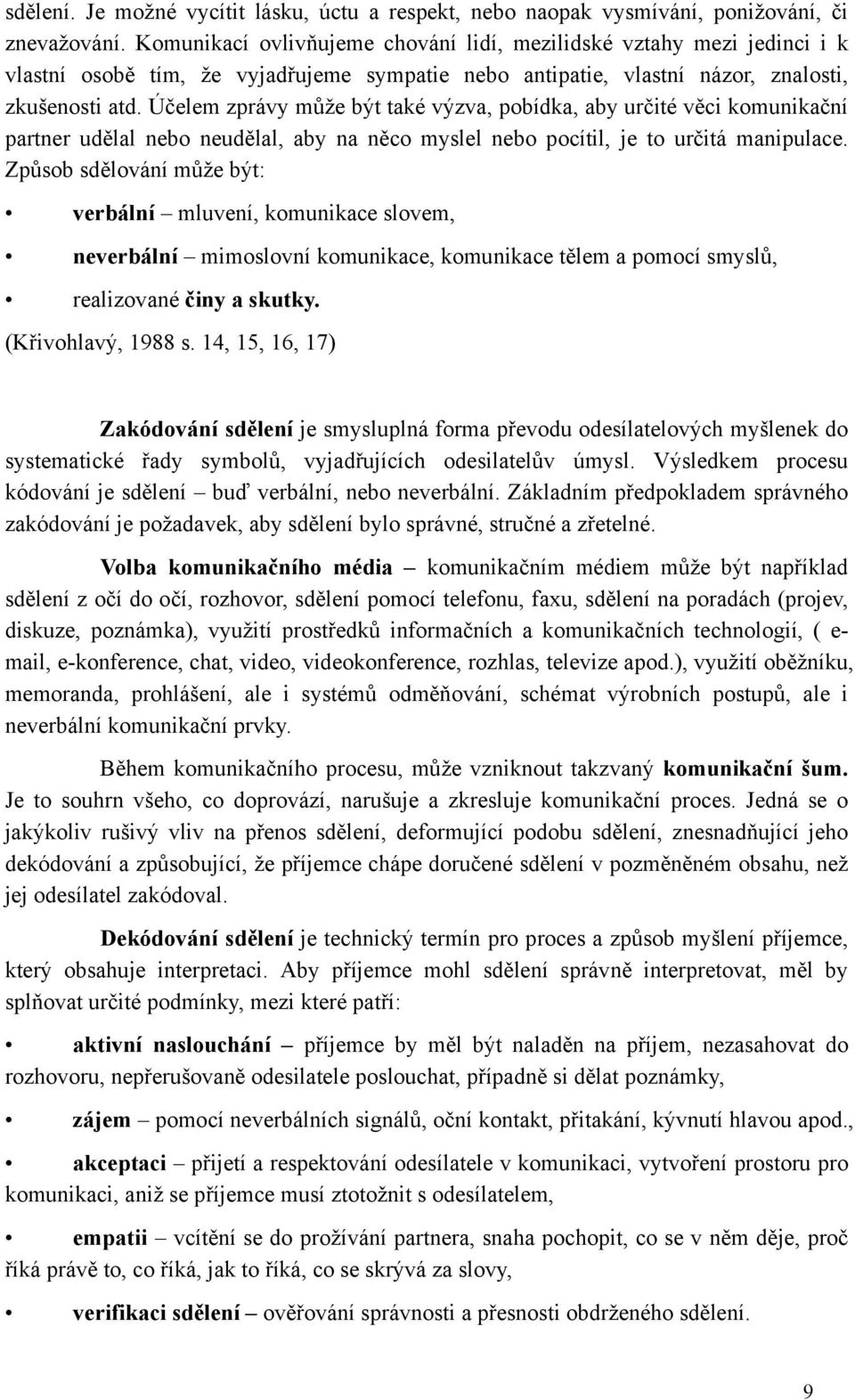 sdělení. Je možné vycítit lásku, úctu a respekt, nebo naopak vysmívání, ponižování, či znevažování. Komunikací ovlivňujeme chování lidí, mezilidské vztahy mezi jedinci i k vlastní osobě tím, že vyjadřujeme sympatie nebo antipatie, vlastní názor, znalosti, zkušenosti atd. Účelem zprávy může být také výzva, pobídka, aby určité věci komunikační partner udělal nebo neudělal, aby na něco myslel nebo pocítil, je to určitá manipulace. Způsob sdělování může být:

• verbální – mluvení, komunikace slovem,

• neverbální – mimoslovní komunikace, komunikace tělem a pomocí smyslů,

• realizované činy a skutky.

(Křivohlavý, 1988 s. 14, 15, 16, 17)

Zakódování sdělení je smysluplná forma převodu odesílatelových myšlenek do systematické řady symbolů, vyjadřujících odesilatelův úmysl. Výsledkem procesu kódování je sdělení – buď verbální, nebo neverbální. Základním předpokladem správného zakódování je požadavek, aby sdělení bylo správné, stručné a zřetelné.

Volba komunikačního média – komunikačním médiem může být například sdělení z očí do očí, rozhovor, sdělení pomocí telefonu, faxu, sdělení na poradách (projev, diskuze, poznámka), využití prostředků informačních a komunikačních technologií, ( e-mail, e-konference, chat, video, videokonference, rozhlas, televize apod.), využití oběžníku, memoranda, prohlášení, ale i systémů odměňování, schémat výrobních postupů, ale i neverbální komunikační prvky.

Během komunikačního procesu, může vzniknout takzvaný komunikační šum. Je to souhrn všeho, co doprovází, narušuje a zkresluje komunikační proces. Jedná se o jakýkoliv rušivý vliv na přenos sdělení, deformující podobu sdělení, znesnadňující jeho dekódování a způsobující, že příjemce chápe doručené sdělení v pozměněném obsahu, než jej odesílatel zakódoval.

Dekódování sdělení je technický termín pro proces a způsob myšlení příjemce, který obsahuje interpretaci. Aby příjemce mohl sdělení správně interpretovat, měl by splňovat určité podmínky, mezi které patří:

• aktivní naslouchání – příjemce by měl být naladěn na příjem, nezasahovat do rozhovoru, nepřerušovaně odesilatele poslouchat, případně si dělat poznámky,

• zájem – pomocí neverbálních signálů, oční kontakt, přitakání, kývnutí hlavou apod.,

• akceptaci – přijetí a respektování odesílatele v komunikaci, vytvoření prostoru pro komunikaci, aniž se příjemce musí ztotožnit s odesílatelem,

• empatii – vcítění se do prožívání partnera, snaha pochopit, co se v něm děje, proč říká právě to, co říká, jak to říká, co se skrývá za slovy,

• verifikaci sdělení – ověřování správnosti a přesnosti obdrženého sdělení.

9